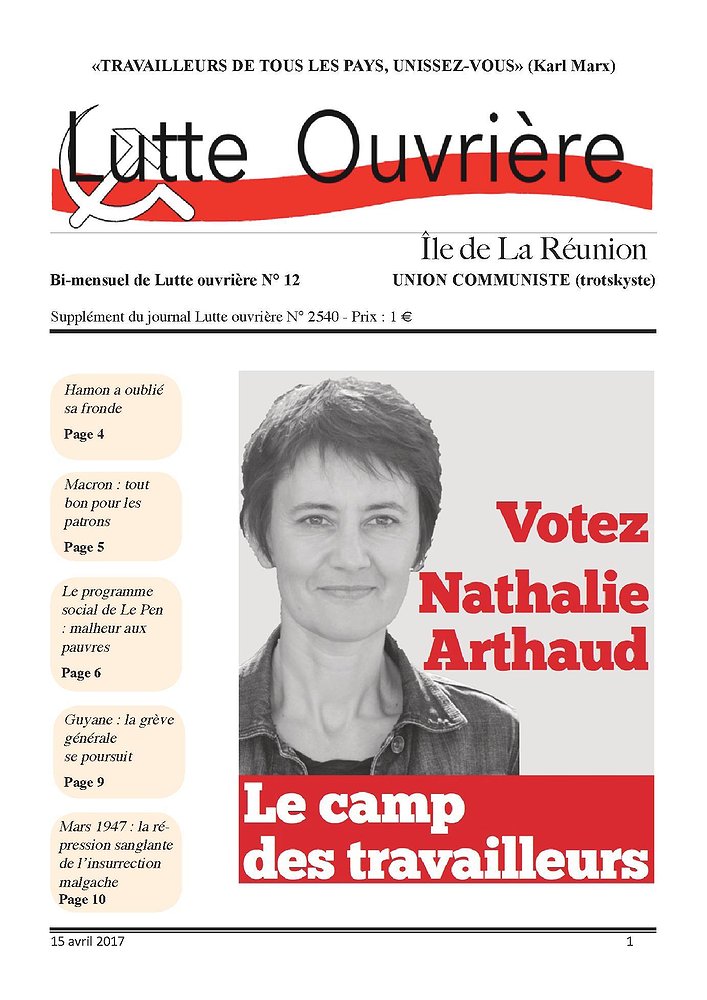 «TRAVAILLEURS DE TOUS LES PAYS, UNISSEZ-VOUS» (Karl Marx)

Lutte Ouvrière

Île de La Réunion

Bi-mensuel de Lutte ouvrière N° 12

UNION COMMUNISTE (trotskyste)

Supplément du journal Lutte ouvrière N° 2540 - Prix : 1 €

Hamon a oublié sa fronde
Page 4

Macron : tout bon pour les patrons
Page 5

Le programme social de Le Pen : malheur aux pauvres
Page 6

Guyane : la grève générale se poursuit
Page 9

Mars 1947 : la répression sanglante de l'insurrection malgache
Page 10

Votez Nathalie Arthaud

Le camp des travailleurs

15 avril 2017

1